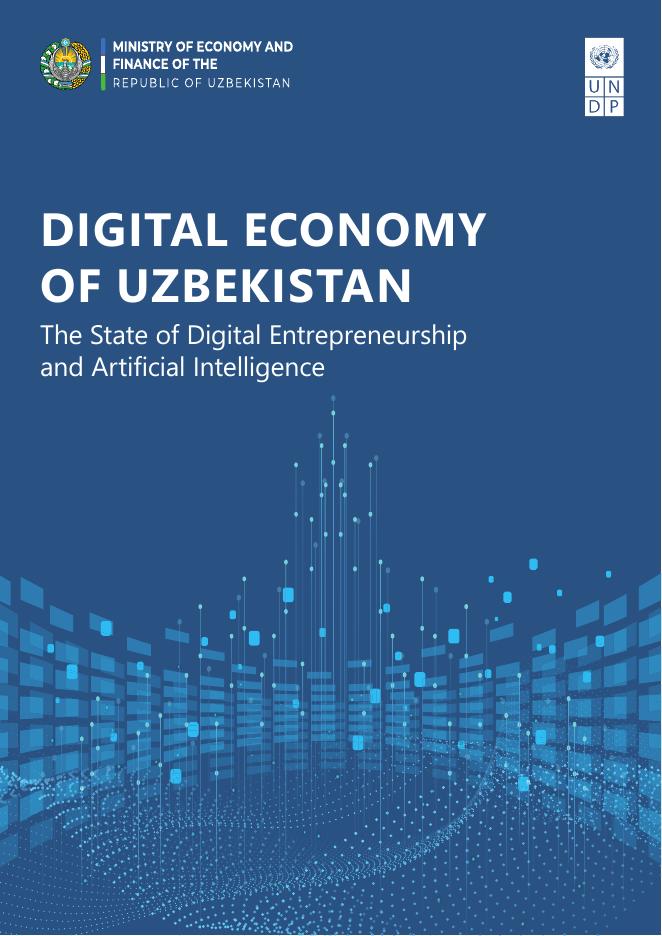 MINISTRY OF ECONOMY AND
FINANCE OF THE
REPUBLIC OF UZBEKISTAN

U N
D P

DIGITAL ECONOMY OF UZBEKISTAN

The State of Digital Entrepreneurship and Artificial Intelligence